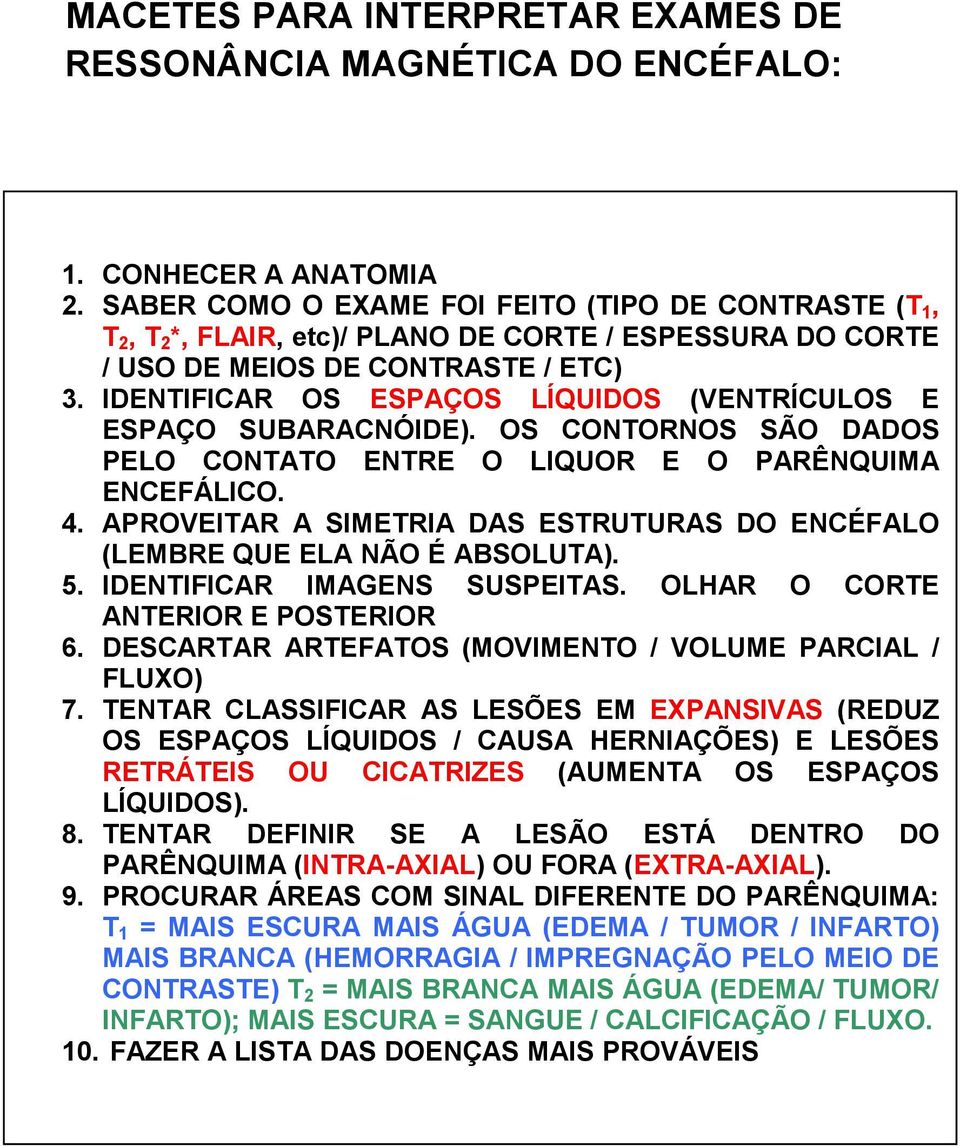 MACETES PARA INTERPRETAR EXAMES DE RESSONÂNCIA MAGNÉTICA DO ENCÉFALO:

1. CONHECER A ANATOMIA
2. SABER COMO O EXAME FOI FEITO (TIPO DE CONTRASTE ($T_1$, $T_2$, $T_2$*, FLAIR, etc)/ PLANO DE CORTE / ESPESSURA DO CORTE / USO DE MEIOS DE CONTRASTE / ETC)
3. IDENTIFICAR OS ESPAÇOS LÍQUIDOS (VENTRÍCULOS E ESPAÇO SUBARACNÓIDE). OS CONTORNOS SÃO DADOS PELO CONTATO ENTRE O LIQUOR E O PARÊNQUIMA ENCEFÁLICO.
4. APROVEITAR A SIMETRIA DAS ESTRUTURAS DO ENCÉFALO (LEMBRE QUE ELA NÃO É ABSOLUTA).
5. IDENTIFICAR IMAGENS SUSPEITAS. OLHAR O CORTE ANTERIOR E POSTERIOR
6. DESCARTAR ARTEFATOS (MOVIMENTO / VOLUME PARCIAL / FLUXO)
7. TENTAR CLASSIFICAR AS LESÕES EM EXPANSIVAS (REDUZ OS ESPAÇOS LÍQUIDOS / CAUSA HERNIAÇÕES) E LESÕES RETRÁTEIS OU CICATRIZES (AUMENTA OS ESPAÇOS LÍQUIDOS).
8. TENTAR DEFINIR SE A LESÃO ESTÁ DENTRO DO PARÊNQUIMA (INTRA-AXIAL) OU FORA (EXTRA-AXIAL).
9. PROCURAR ÁREAS COM SINAL DIFERENTE DO PARÊNQUIMA: $T_1$ = MAIS ESCURA MAIS ÁGUA (EDEMA / TUMOR / INFARTO) MAIS BRANCA (HEMORRAGIA / IMPREGNAÇÃO PELO MEIO DE CONTRASTE) $T_2$ = MAIS BRANCA MAIS ÁGUA (EDEMA/ TUMOR/ INFARTO); MAIS ESCURA = SANGUE / CALCIFICAÇÃO / FLUXO.
10. FAZER A LISTA DAS DOENÇAS MAIS PROVÁVEIS